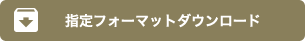 指定フォーマットダウンロード